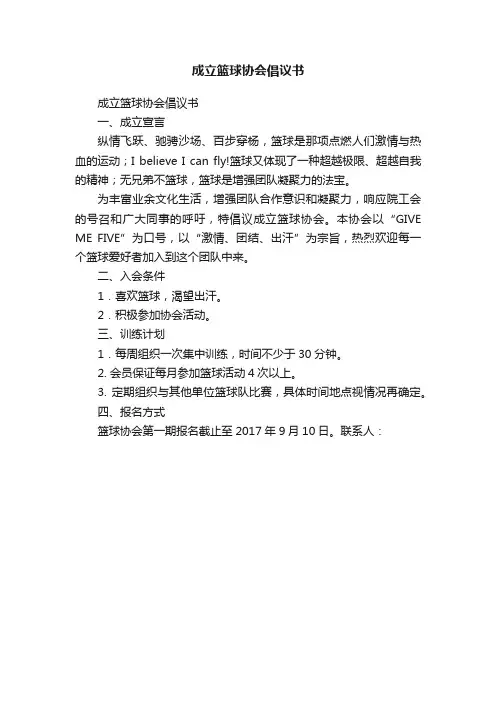 成立篮球协会倡议书

成立篮球协会倡议书

一、成立宣言

纵情飞跃、驰骋沙场、百步穿杨，篮球是那项点燃人们激情与热血的运动；I believe I can fly!篮球又体现了一种超越极限、超越自我的精神；无兄弟不篮球，篮球是增强团队凝聚力的法宝。

为丰富业余文化生活，增强团队合作意识和凝聚力，响应院工会的号召和广大同事的呼吁，特倡议成立篮球协会。本协会以“GIVE ME FIVE”为口号，以“激情、团结、出汗”为宗旨，热烈欢迎每一个篮球爱好者加入到这个团队中来。

二、入会条件

1．喜欢篮球，渴望出汗。

2．积极参加协会活动。

三、训练计划

1．每周组织一次集中训练，时间不少于 30 分钟。

2. 会员保证每月参加篮球活动 4 次以上。

3. 定期组织与其他单位篮球队比赛，具体时间地点视情况再确定。

四、报名方式

篮球协会第一期报名截止至 2017 年 9 月 10 日。联系人：